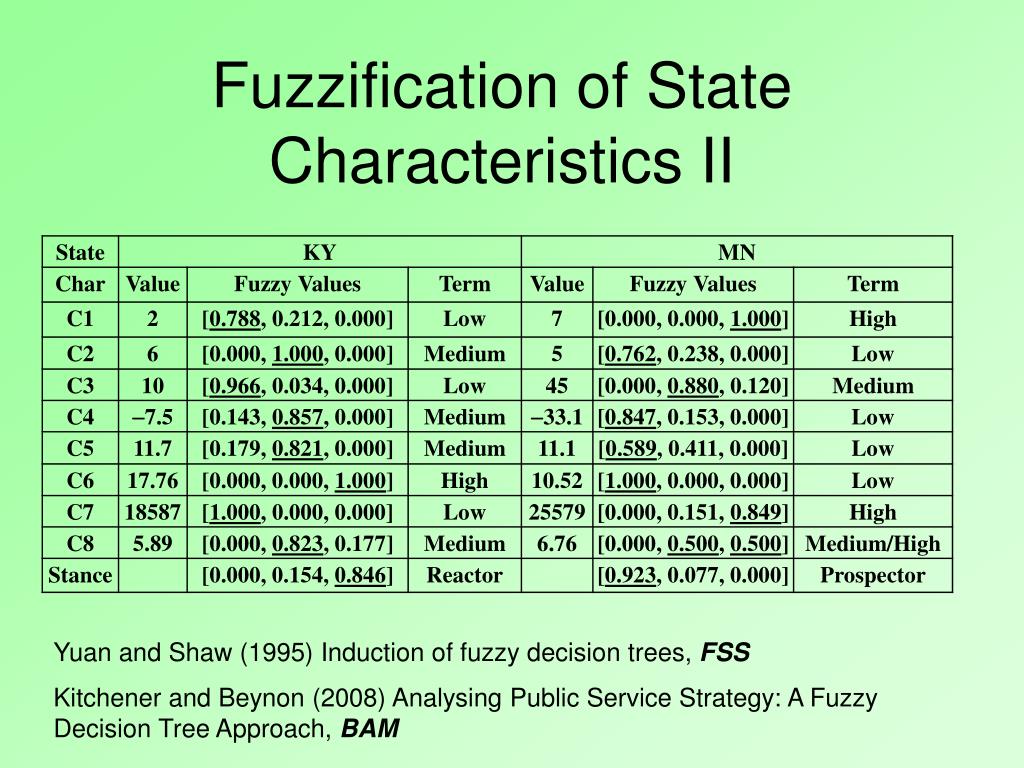 Fuzzification of State Characteristics II

| State | KY | | | MN | | |
|---|---|---|---|---|---|---|
| Char | Value | Fuzzy Values | Term | Value | Fuzzy Values | Term |
| C1 | 2 | [0.788, 0.212, 0.000] | Low | 7 | [0.000, 0.000, 1.000] | High |
| C2 | 6 | [0.000, 1.000, 0.000] | Medium | 5 | [0.762, 0.238, 0.000] | Low |
| C3 | 10 | [0.966, 0.034, 0.000] | Low | 45 | [0.000, 0.880, 0.120] | Medium |
| C4 | –7.5 | [0.143, 0.857, 0.000] | Medium | –33.1 | [0.847, 0.153, 0.000] | Low |
| C5 | 11.7 | [0.179, 0.821, 0.000] | Medium | 11.1 | [0.589, 0.411, 0.000] | Low |
| C6 | 17.76 | [0.000, 0.000, 1.000] | High | 10.52 | [1.000, 0.000, 0.000] | Low |
| C7 | 18587 | [1.000, 0.000, 0.000] | Low | 25579 | [0.000, 0.151, 0.849] | High |
| C8 | 5.89 | [0.000, 0.823, 0.177] | Medium | 6.76 | [0.000, 0.500, 0.500] | Medium/High |
| Stance | | [0.000, 0.154, 0.846] | Reactor | | [0.923, 0.077, 0.000] | Prospector |

Yuan and Shaw (1995) Induction of fuzzy decision trees, FSS

Kitchener and Beynon (2008) Analysing Public Service Strategy: A Fuzzy Decision Tree Approach, BAM